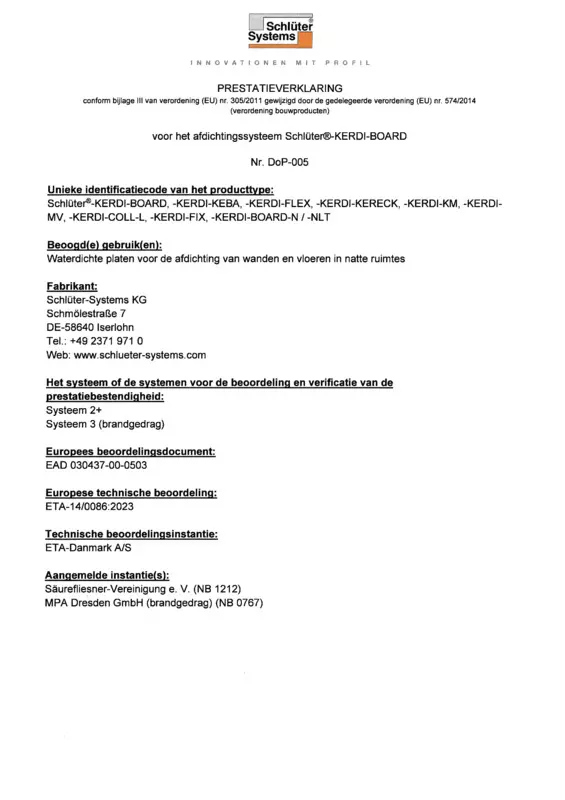 Schlüter Systems

INNOVATIONEN MIT PROFIL

PRESTATIEVERKLARING

conform bijlage III van verordening (EU) nr. 305/2011 gewijzigd door de gedelegeerde verordening (EU) nr. 574/2014 (verordening bouwproducten)

voor het afdichtingssysteem Schlüter®-KERDI-BOARD

Nr. DoP-005

Unieke identificatiecode van het producttype:
Schlüter®-KERDI-BOARD, -KERDI-KEBA, -KERDI-FLEX, -KERDI-KERECK, -KERDI-KM, -KERDI-MV, -KERDI-COLL-L, -KERDI-FIX, -KERDI-BOARD-N / -NLT

Beoogd(e) gebruik(en):
Waterdichte platen voor de afdichting van wanden en vloeren in natte ruimtes

Fabrikant:
Schlüter-Systems KG
Schmölestraße 7
DE-58640 Iserlohn
Tel.: +49 2371 971 0
Web: www.schlueter-systems.com

Het systeem of de systemen voor de beoordeling en verificatie van de prestatiebestendigheid:
Systeem 2+
Systeem 3 (brandgedrag)

Europees beoordelingsdocument:
EAD 030437-00-0503

Europese technische beoordeling:
ETA-14/0086:2023

Technische beoordelingsinstantie:
ETA-Danmark A/S

Aangemelde instantie(s):
Säurefliesner-Vereinigung e. V. (NB 1212)
MPA Dresden GmbH (brandgedrag) (NB 0767)